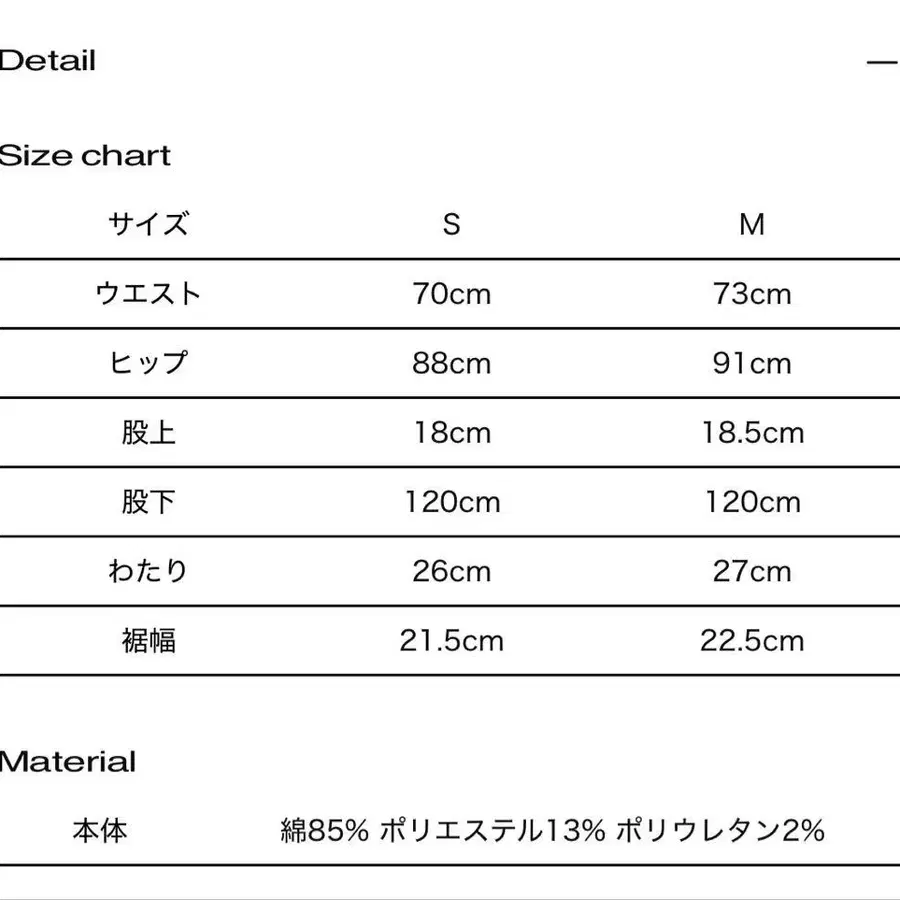 Detail —

Size chart

| サイズ | S | M |
|---|---|---|
| ウエスト | 70cm | 73cm |
| ヒップ | 88cm | 91cm |
| 股上 | 18cm | 18.5cm |
| 股下 | 120cm | 120cm |
| わたり | 26cm | 27cm |
| 裾幅 | 21.5cm | 22.5cm |

Material

| 本体 | 綿85% ポリエステル13% ポリウレタン2% |
|---|---|